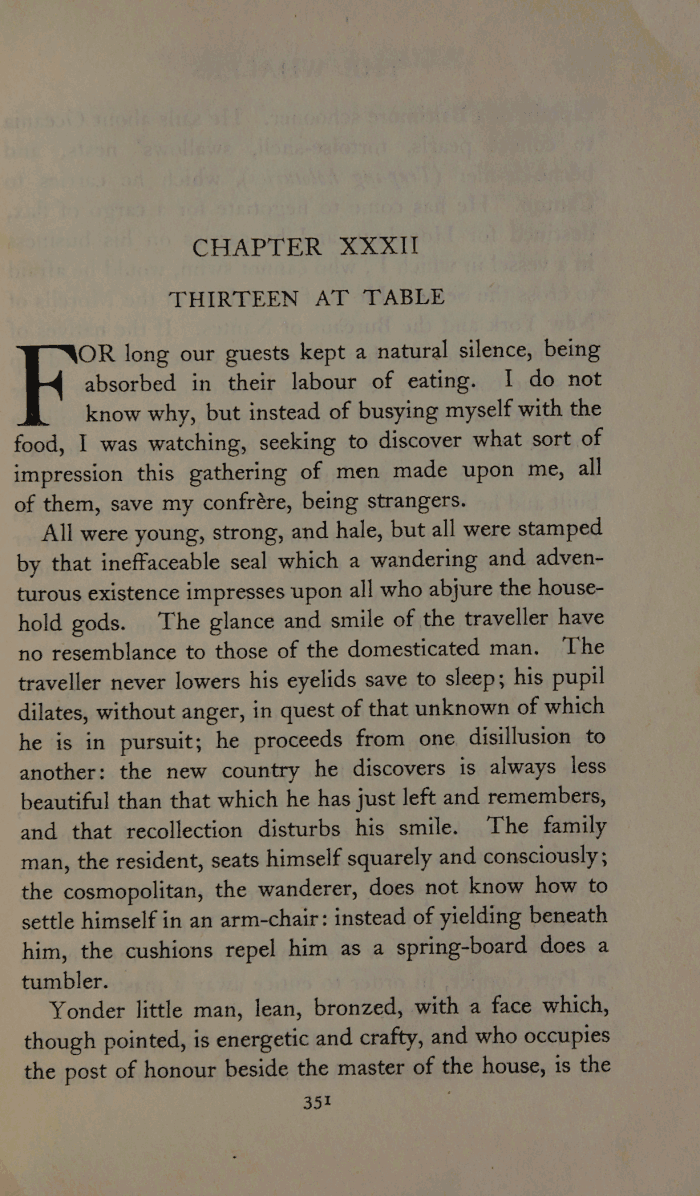 CHAPTER XXXII

THIRTEEN AT TABLE

FOR long our guests kept a natural silence, being absorbed in their labour of eating. I do not know why, but instead of busying myself with the food, I was watching, seeking to discover what sort of impression this gathering of men made upon me, all of them, save my confrère, being strangers.

All were young, strong, and hale, but all were stamped by that ineffaceable seal which a wandering and adventurous existence impresses upon all who abjure the household gods. The glance and smile of the traveller have no resemblance to those of the domesticated man. The traveller never lowers his eyelids save to sleep; his pupil dilates, without anger, in quest of that unknown of which he is in pursuit; he proceeds from one disillusion to another: the new country he discovers is always less beautiful than that which he has just left and remembers, and that recollection disturbs his smile. The family man, the resident, seats himself squarely and consciously; the cosmopolitan, the wanderer, does not know how to settle himself in an arm-chair: instead of yielding beneath him, the cushions repel him as a spring-board does a tumbler.

Yonder little man, lean, bronzed, with a face which, though pointed, is energetic and crafty, and who occupies the post of honour beside the master of the house, is the

351